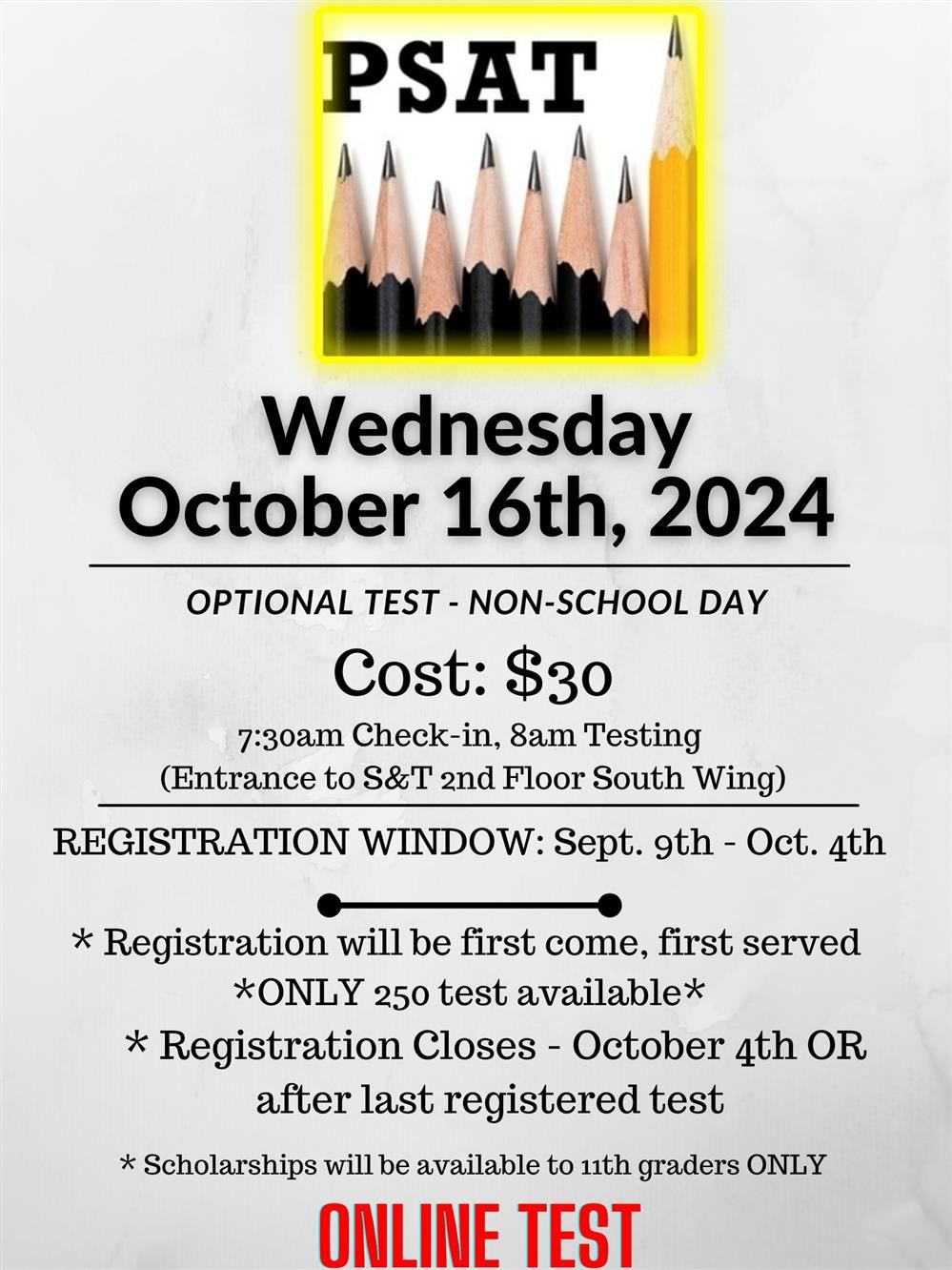 PSAT

Wednesday
October 16th, 2024

OPTIONAL TEST - NON-SCHOOL DAY

Cost: $30

7:30am Check-in, 8am Testing
(Entrance to S&T 2nd Floor South Wing)

REGISTRATION WINDOW: Sept. 9th - Oct. 4th

* Registration will be first come, first served
*ONLY 250 test available*
* Registration Closes - October 4th OR after last registered test

* Scholarships will be available to 11th graders ONLY

ONLINE TEST